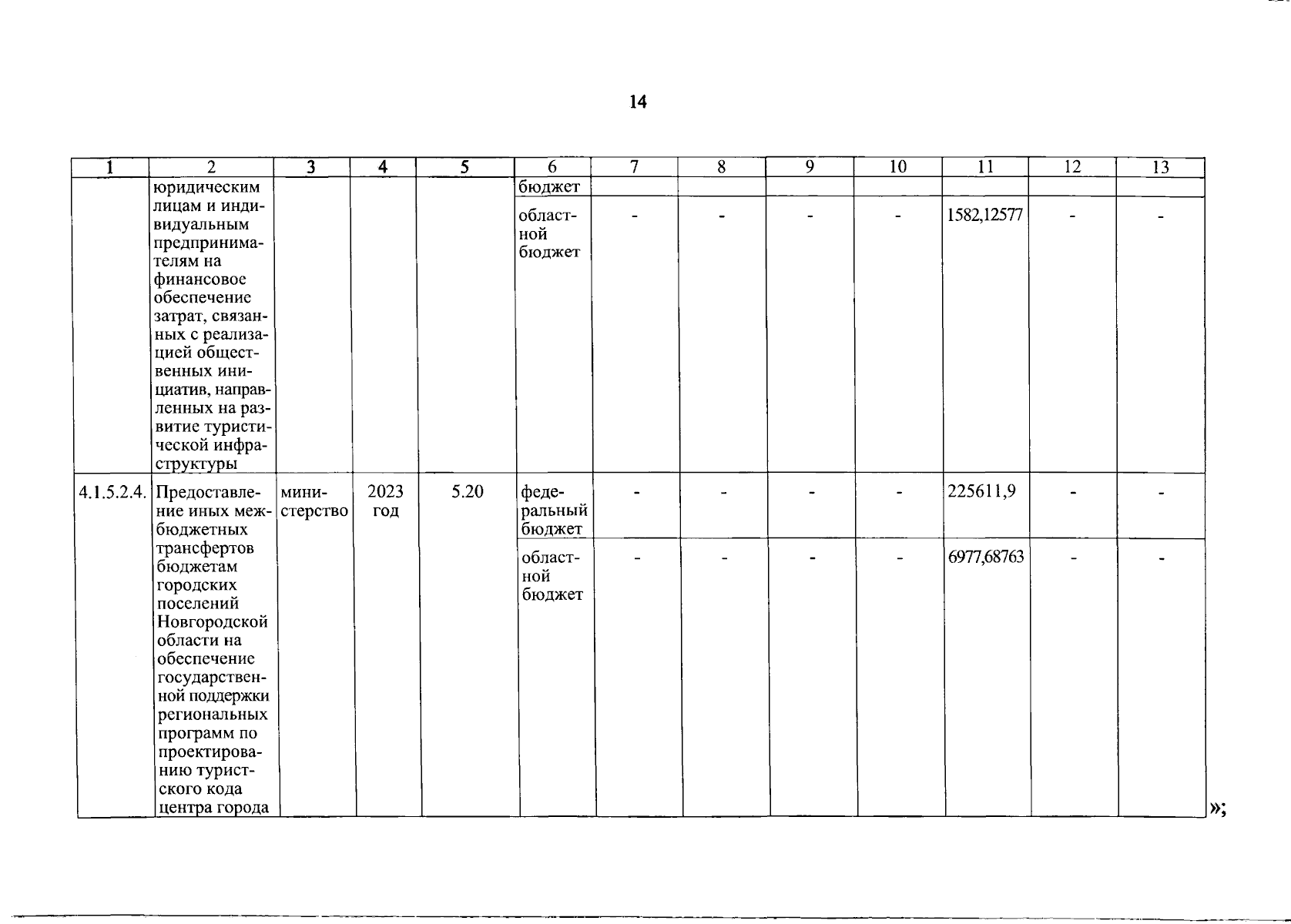 14

| 1 | 2 | 3 | 4 | 5 | 6 | 7 | 8 | 9 | 10 | 11 | 12 | 13 |
|---|---|---|---|---|---|---|---|---|---|---|---|---|
| | юридическим лицам и индивидуальным предпринимателям на финансовое обеспечение затрат, связанных с реализацией общественных инициатив, направленных на развитие туристической инфраструктуры | | | | бюджет | | | | | | | |
| | | | | | областной бюджет | - | - | - | - | 1582,12577 | - | - |
| 4.1.5.2.4. | Предоставление иных межбюджетных трансфертов бюджетам городских поселений Новгородской области на обеспечение государственной поддержки региональных программ по проектированию туристского кода центра города | министерство | 2023 год | 5.20 | федеральный бюджет | - | - | - | - | 225611,9 | - | - |
| | | | | | областной бюджет | - | - | - | - | 6977,68763 | - | - |

»;